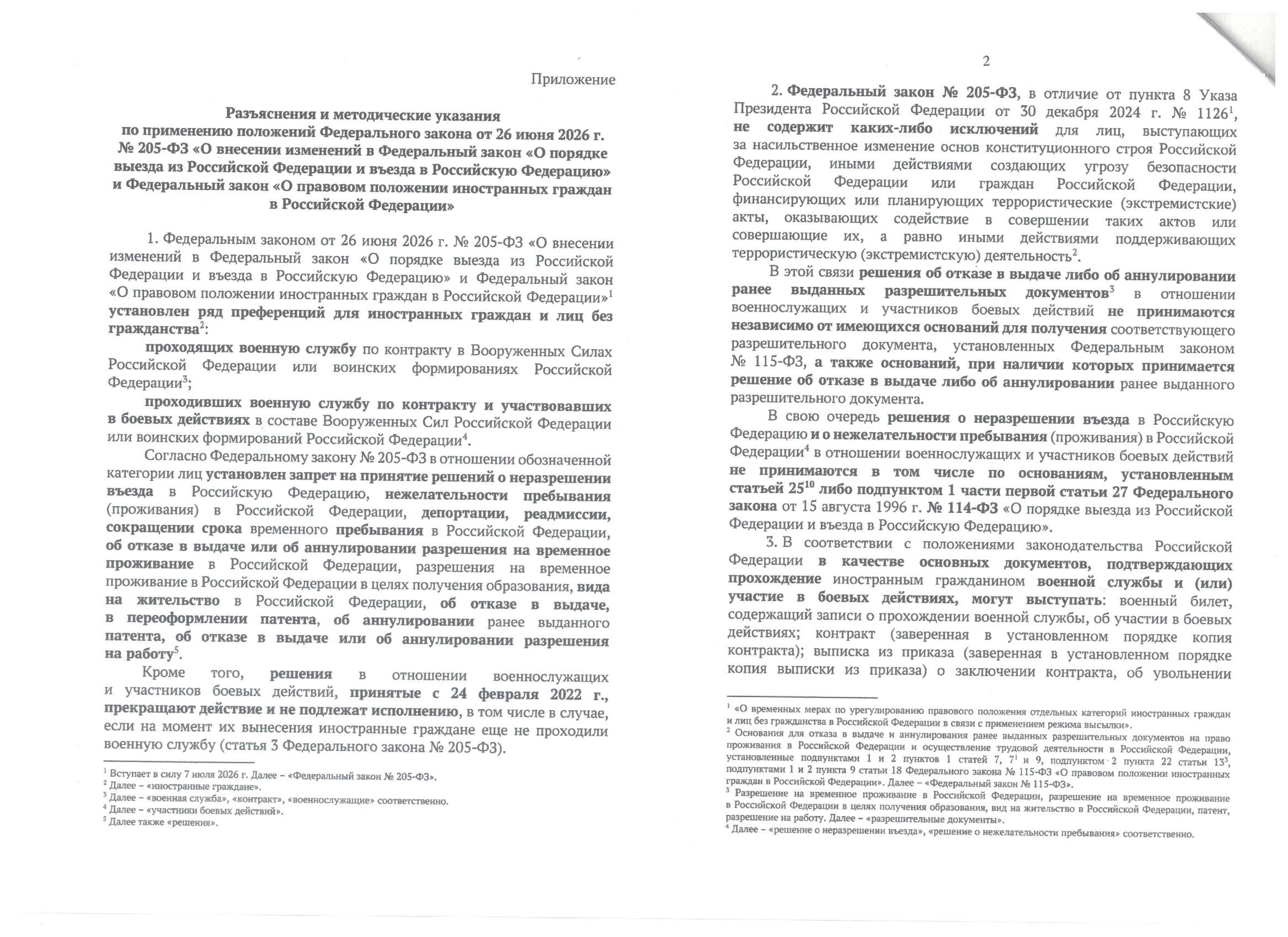 Приложение

Разъяснения и методические указания
по применению положений Федерального закона от 26 июня 2026 г. № 205-ФЗ «О внесении изменений в Федеральный закон «О порядке выезда из Российской Федерации и въезда в Российскую Федерацию» и Федеральный закон «О правовом положении иностранных граждан в Российской Федерации»

1. Федеральным законом от 26 июня 2026 г. № 205-ФЗ «О внесении изменений в Федеральный закон «О порядке выезда из Российской Федерации и въезда в Российскую Федерацию» и Федеральный закон «О правовом положении иностранных граждан в Российской Федерации»$^1$ установлен ряд преференций для иностранных граждан и лиц без гражданства$^2$:

проходящих военную службу по контракту в Вооруженных Силах Российской Федерации или воинских формированиях Российской Федерации$^3$;

проходивших военную службу по контракту и участвовавших в боевых действиях в составе Вооруженных Сил Российской Федерации или воинских формирований Российской Федерации$^4$.

Согласно Федеральному закону № 205-ФЗ в отношении обозначенной категории лиц установлен запрет на принятие решений о неразрешении въезда в Российскую Федерацию, нежелательности пребывания (проживания) в Российской Федерации, депортации, реадмиссии, сокращении срока временного пребывания в Российской Федерации, об отказе в выдаче или об аннулировании разрешения на временное проживание в Российской Федерации, разрешения на временное проживание в Российской Федерации в целях получения образования, вида на жительство в Российской Федерации, об отказе в выдаче, в переоформлении патента, об аннулировании ранее выданного патента, об отказе в выдаче или об аннулировании разрешения на работу$^5$.

Кроме того, решения в отношении военнослужащих и участников боевых действий, принятые с 24 февраля 2022 г., прекращают действие и не подлежат исполнению, в том числе в случае, если на момент их вынесения иностранные граждане еще не проходили военную службу (статья 3 Федерального закона № 205-ФЗ).

$^1$ Вступает в силу 7 июля 2026 г. Далее – «Федеральный закон № 205-ФЗ».
$^2$ Далее – «иностранные граждане».
$^3$ Далее – «военная служба», «контракт», «военнослужащие» соответственно.
$^4$ Далее – «участники боевых действий».
$^5$ Далее также «решения».

2

2. Федеральный закон № 205-ФЗ, в отличие от пункта 8 Указа Президента Российской Федерации от 30 декабря 2024 г. № 1126$^1$, не содержит каких-либо исключений для лиц, выступающих за насильственное изменение основ конституционного строя Российской Федерации, иными действиями создающих угрозу безопасности Российской Федерации или граждан Российской Федерации, финансирующих или планирующих террористические (экстремистские) акты, оказывающих содействие в совершении таких актов или совершающие их, а равно иными действиями поддерживающих террористическую (экстремистскую) деятельность$^2$.

В этой связи решения об отказе в выдаче либо об аннулировании ранее выданных разрешительных документов$^3$ в отношении военнослужащих и участников боевых действий не принимаются независимо от имеющихся оснований для получения соответствующего разрешительного документа, установленных Федеральным законом № 115-ФЗ, а также оснований, при наличии которых принимается решение об отказе в выдаче либо об аннулировании ранее выданного разрешительного документа.

В свою очередь решения о неразрешении въезда в Российскую Федерацию и о нежелательности пребывания (проживания) в Российской Федерации$^4$ в отношении военнослужащих и участников боевых действий не принимаются в том числе по основаниям, установленным статьей $25^{10}$ либо подпунктом 1 части первой статьи 27 Федерального закона от 15 августа 1996 г. № 114-ФЗ «О порядке выезда из Российской Федерации и въезда в Российскую Федерацию».

3. В соответствии с положениями законодательства Российской Федерации в качестве основных документов, подтверждающих прохождение иностранным гражданином военной службы и (или) участие в боевых действиях, могут выступать: военный билет, содержащий записи о прохождении военной службы, об участии в боевых действиях; контракт (заверенная в установленном порядке копия контракта); выписка из приказа (заверенная в установленном порядке копия выписки из приказа) о заключении контракта, об увольнении

$^1$ «О временных мерах по урегулированию правового положения отдельных категорий иностранных граждан и лиц без гражданства в Российской Федерации в связи с применением режима высылки».
$^2$ Основания для отказа в выдаче и аннулирования ранее выданных разрешительных документов на право проживания в Российской Федерации и осуществление трудовой деятельности в Российской Федерации, установленные подпунктами 1 и 2 пунктов 1 статей 7, $7^1$ и 9, подпунктом 2 пункта 22 статьи $13^3$, подпунктами 1 и 2 пункта 9 статьи 18 Федерального закона № 115-ФЗ «О правовом положении иностранных граждан в Российской Федерации». Далее – «Федеральный закон № 115-ФЗ».
$^3$ Разрешение на временное проживание в Российской Федерации, разрешение на временное проживание в Российской Федерации в целях получения образования, вид на жительство в Российской Федерации, патент, разрешение на работу. Далее – «разрешительные документы».
$^4$ Далее – «решение о неразрешении въезда», «решение о нежелательности пребывания» соответственно.